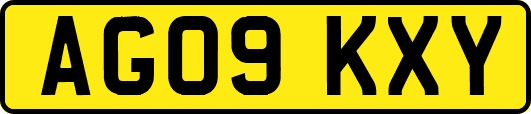 AG09 KXY